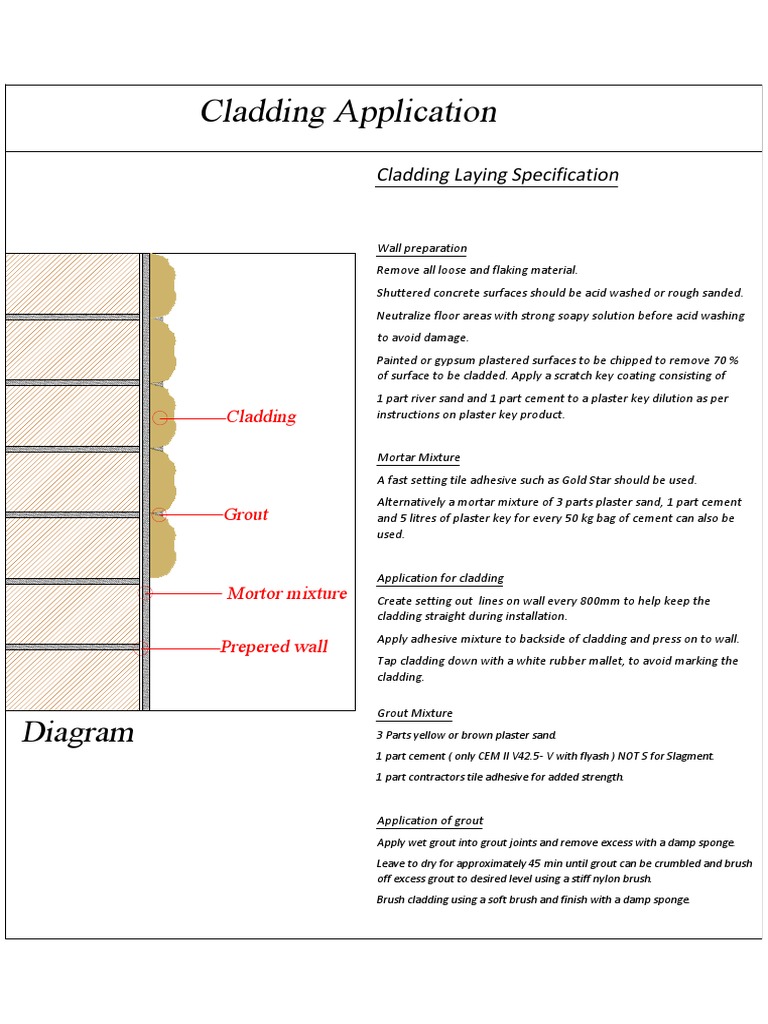 Cladding Application

Cladding

Grout

Mortor mixture

Prepered wall

Diagram

Cladding Laying Specification

Wall preparation

Remove all loose and flaking material.

Shuttered concrete surfaces should be acid washed or rough sanded.

Neutralize floor areas with strong soapy solution before acid washing to avoid damage.

Painted or gypsum plastered surfaces to be chipped to remove 70 % of surface to be cladded. Apply a scratch key coating consisting of

1 part river sand and 1 part cement to a plaster key dilution as per instructions on plaster key product.

Mortar Mixture

A fast setting tile adhesive such as Gold Star should be used.

Alternatively a mortar mixture of 3 parts plaster sand, 1 part cement and 5 litres of plaster key for every 50 kg bag of cement can also be used.

Application for cladding

Create setting out lines on wall every 800mm to help keep the cladding straight during installation.

Apply adhesive mixture to backside of cladding and press on to wall.

Tap cladding down with a white rubber mallet, to avoid marking the cladding.

Grout Mixture

3 Parts yellow or brown plaster sand.

1 part cement ( only CEM II V42.5- V with flyash ) NOT S for Slagment.

1 part contractors tile adhesive for added strength.

Application of grout

Apply wet grout into grout joints and remove excess with a damp sponge.

Leave to dry for approximately 45 min until grout can be crumbled and brush off excess grout to desired level using a stiff nylon brush.

Brush cladding using a soft brush and finish with a damp sponge.